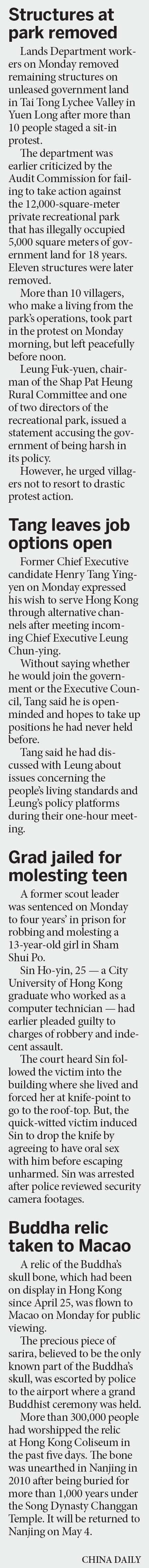 Structures at park removed

Lands Department workers on Monday removed remaining structures on unleased government land in Tai Tong Lychee Valley in Yuen Long after more than 10 people staged a sit-in protest.

The department was earlier criticized by the Audit Commission for failing to take action against the 12,000-square-meter private recreational park that has illegally occupied 5,000 square meters of government land for 18 years. Eleven structures were later removed.

More than 10 villagers, who make a living from the park's operations, took part in the protest on Monday morning, but left peacefully before noon.

Leung Fuk-yuen, chairman of the Shap Pat Heung Rural Committee and one of two directors of the recreational park, issued a statement accusing the government of being harsh in its policy.

However, he urged villagers not to resort to drastic protest action.

Tang leaves job options open

Former Chief Executive candidate Henry Tang Ying-yen on Monday expressed his wish to serve Hong Kong through alternative channels after meeting incoming Chief Executive Leung Chun-ying.

Without saying whether he would join the government or the Executive Council, Tang said he is open-minded and hopes to take up positions he had never held before.

Tang said he had discussed with Leung about issues concerning the people's living standards and Leung's policy platforms during their one-hour meeting.

Grad jailed for molesting teen

A former scout leader was sentenced on Monday to four years' in prison for robbing and molesting a 13-year-old girl in Sham Shui Po.

Sin Ho-yin, 25 — a City University of Hong Kong graduate who worked as a computer technician — had earlier pleaded guilty to charges of robbery and indecent assault.

The court heard Sin followed the victim into the building where she lived and forced her at knife-point to go to the roof-top. But, the quick-witted victim induced Sin to drop the knife by agreeing to have oral sex with him before escaping unharmed. Sin was arrested after police reviewed security camera footages.

Buddha relic taken to Macao

A relic of the Buddha's skull bone, which had been on display in Hong Kong since April 25, was flown to Macao on Monday for public viewing.

The precious piece of sarira, believed to be the only known part of the Buddha's skull, was escorted by police to the airport where a grand Buddhist ceremony was held.

More than 300,000 people had worshipped the relic at Hong Kong Coliseum in the past five days. The bone was unearthed in Nanjing in 2010 after being buried for more than 1,000 years under the Song Dynasty Changgan Temple. It will be returned to Nanjing on May 4.

CHINA DAILY